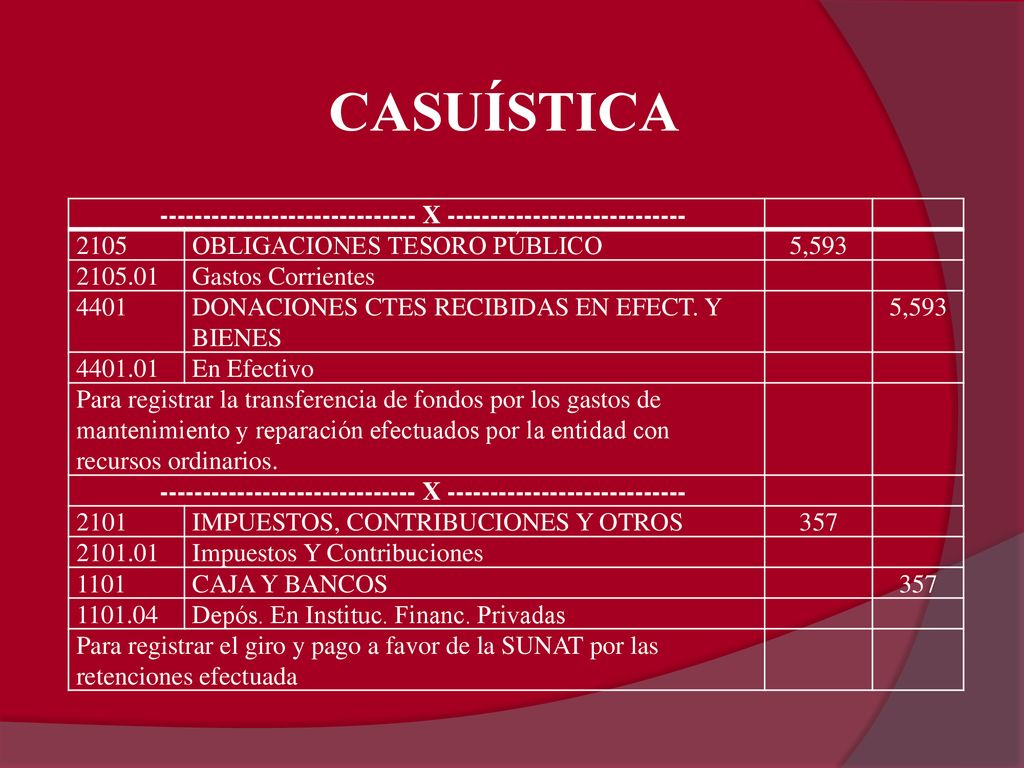 CASUÍSTICA

| ----------------------------- X --------------------------- | | | |
|---|---|---|---|
| 2105 | OBLIGACIONES TESORO PÚBLICO | 5,593 | |
| 2105.01 | Gastos Corrientes | | |
| 4401 | DONACIONES CTES RECIBIDAS EN EFECT. Y BIENES | | 5,593 |
| 4401.01 | En Efectivo | | |
| Para registrar la transferencia de fondos por los gastos de mantenimiento y reparación efectuados por la entidad con recursos ordinarios. | | | |
| ----------------------------- X --------------------------- | | | |
| 2101 | IMPUESTOS, CONTRIBUCIONES Y OTROS | 357 | |
| 2101.01 | Impuestos Y Contribuciones | | |
| 1101 | CAJA Y BANCOS | | 357 |
| 1101.04 | Depós. En Instituc. Financ. Privadas | | |
| Para registrar el giro y pago a favor de la SUNAT por las retenciones efectuada | | | |